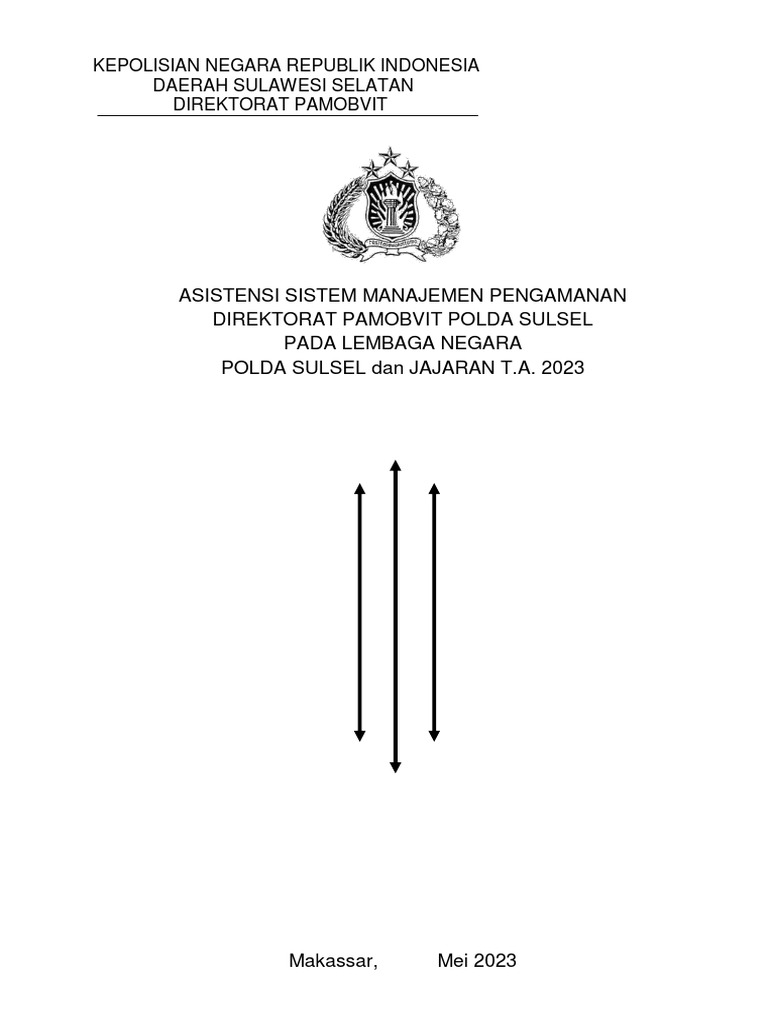 KEPOLISIAN NEGARA REPUBLIK INDONESIA
DAERAH SULAWESI SELATAN
DIREKTORAT PAMOBVIT

ASISTENSI SISTEM MANAJEMEN PENGAMANAN
DIREKTORAT PAMOBVIT POLDA SULSEL
PADA LEMBAGA NEGARA
POLDA SULSEL dan JAJARAN T.A. 2023

Makassar, Mei 2023